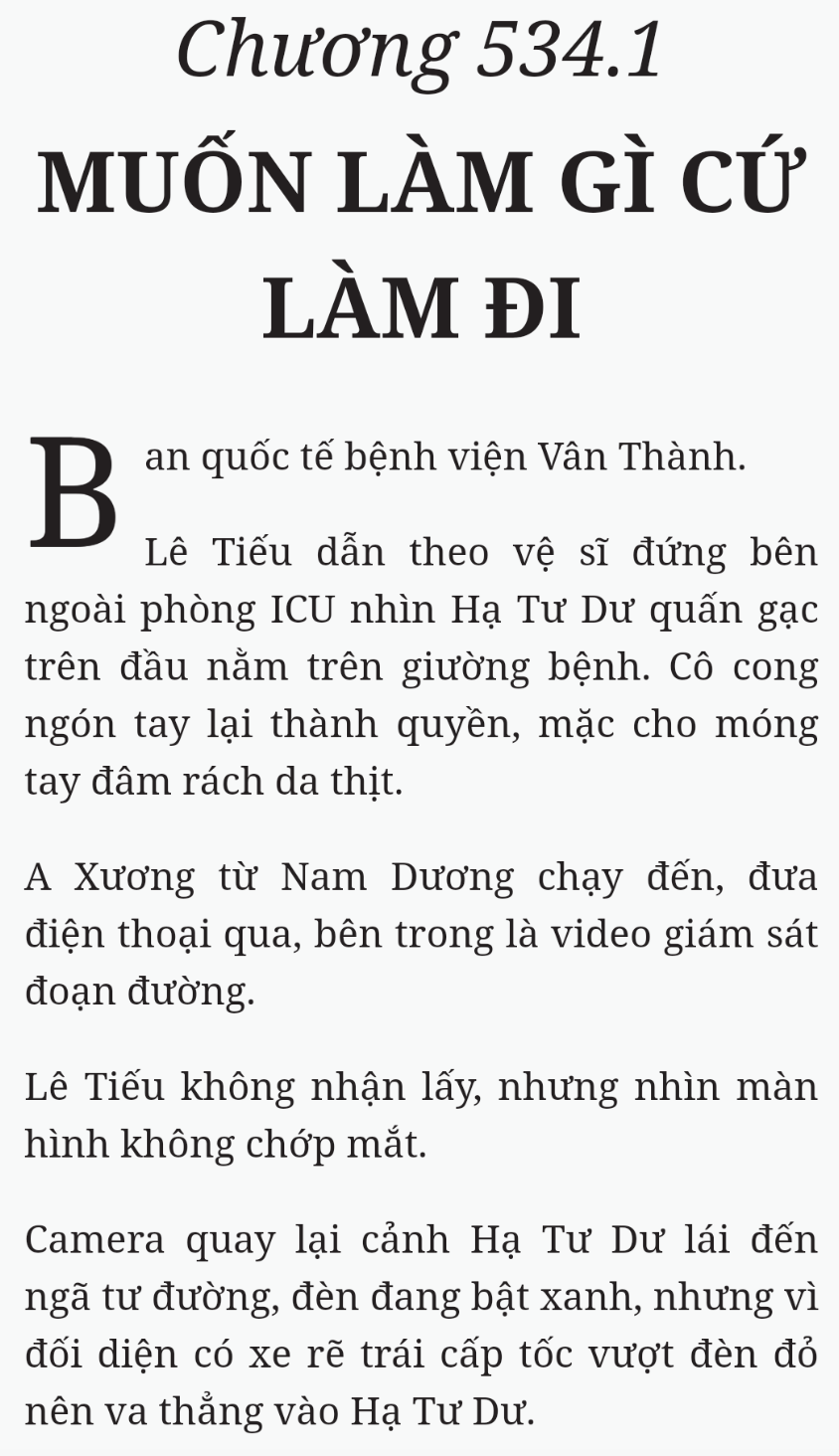 Chương 534.1
MUỐN LÀM GÌ CỨ LÀM ĐI

Ban quốc tế bệnh viện Vân Thành.

Lê Tiếu dẫn theo vệ sĩ đứng bên ngoài phòng ICU nhìn Hạ Tư Dư quấn gạc trên đầu nằm trên giường bệnh. Cô cong ngón tay lại thành quyền, mặc cho móng tay đâm rách da thịt.

A Xương từ Nam Dương chạy đến, đưa điện thoại qua, bên trong là video giám sát đoạn đường.

Lê Tiếu không nhận lấy, nhưng nhìn màn hình không chớp mắt.

Camera quay lại cảnh Hạ Tư Dư lái đến ngã tư đường, đèn đang bật xanh, nhưng vì đối diện có xe rẽ trái cấp tốc vượt đèn đỏ nên va thẳng vào Hạ Tư Dư.